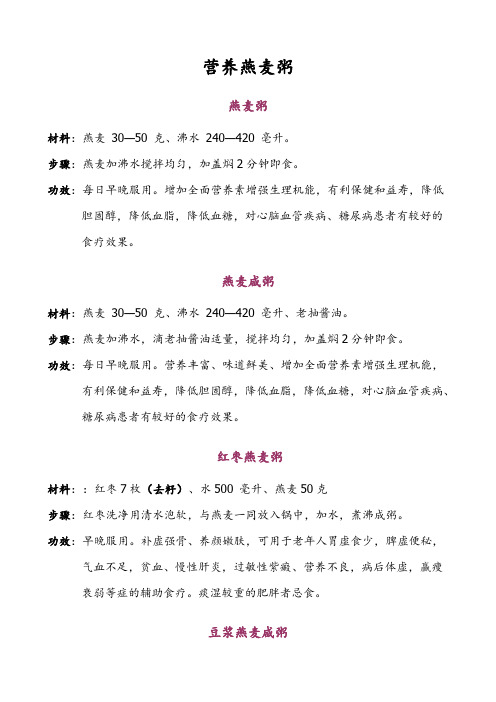 营养燕麦粥

燕麦粥

材料：燕麦 30—50 克、沸水 240—420 毫升。

步骤：燕麦加沸水搅拌均匀，加盖焖 2 分钟即食。

功效：每日早晚服用。增加全面营养素增强生理机能，有利保健和益寿，降低胆固醇，降低血脂，降低血糖，对心脑血管疾病、糖尿病患者有较好的食疗效果。

燕麦咸粥

材料：燕麦 30—50 克、沸水 240—420 毫升、老抽酱油。

步骤：燕麦加沸水，滴老抽酱油适量，搅拌均匀，加盖焖 2 分钟即食。

功效：每日早晚服用。营养丰富、味道鲜美、增加全面营养素增强生理机能，有利保健和益寿，降低胆固醇，降低血脂，降低血糖，对心脑血管疾病、糖尿病患者有较好的食疗效果。

红枣燕麦粥

材料：：红枣 7 枚（去籽）、水 500 毫升、燕麦 50 克

步骤：红枣洗净用清水泡软，与燕麦一同放入锅中，加水，煮沸成粥。

功效：早晚服用。补虚强骨、养颜嫩肤，可用于老年人胃虚食少，脾虚便秘，气血不足，贫血、慢性肝炎，过敏性紫癜、营养不良，病后体虚，羸瘦衰弱等症的辅助食疗。痰湿较重的肥胖者忌食。

豆浆燕麦咸粥